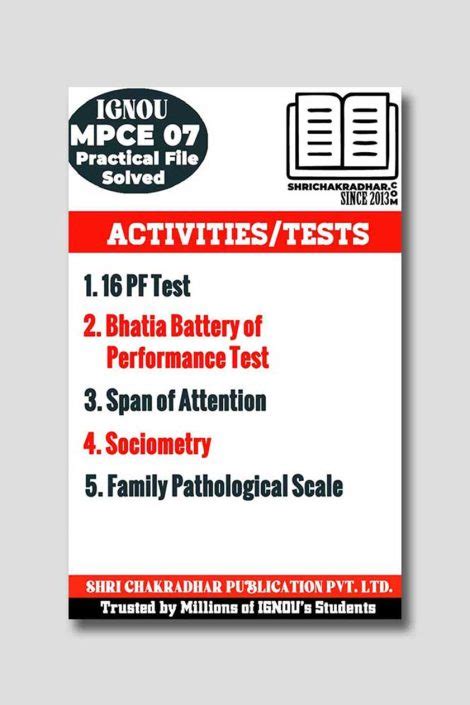 IGNOU
MPCE 07
Practical File
Solved

SHRICHAKRADHAR.COM
SINCE 2013

ACTIVITIES/TESTS

1. 16 PF Test
2. Bhatia Battery of Performance Test
3. Span of Attention
4. Sociometry
5. Family Pathological Scale

SHRI CHAKRADHAR PUBLICATION PVT. LTD.
Trusted by Millions of IGNOU's Students